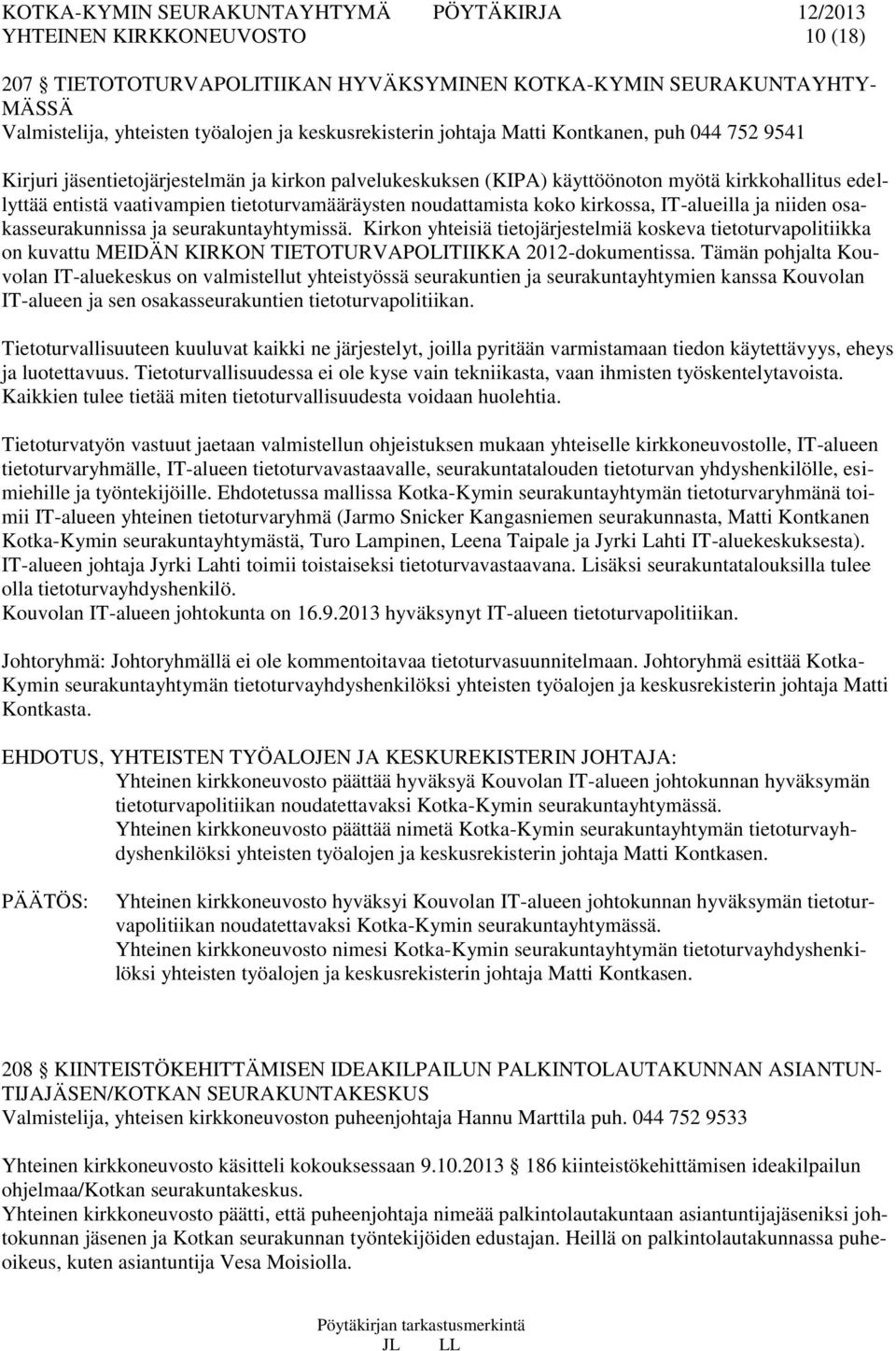 KOTKA-KYMIN SEURAKUNTAYHTYMÄ PÖYTÄKIRJA 12/2013
YHTEINEN KIRKKONEUVOSTO 10 (18)

207 § TIETOTOTURVAPOLITIIKAN HYVÄKSYMINEN KOTKA-KYMIN SEURAKUNTAYHTYMÄSSÄ
Valmistelija, yhteisten työalojen ja keskusrekisterin johtaja Matti Kontkanen, puh 044 752 9541

Kirjuri jäsentietojärjestelmän ja kirkon palvelukeskuksen (KIPA) käyttöönoton myötä kirkkohallitus edellyttää entistä vaativampien tietoturvamääräysten noudattamista koko kirkossa, IT-alueilla ja niiden osakasseurakunnissa ja seurakuntayhtymissä. Kirkon yhteisiä tietojärjestelmiä koskeva tietoturvapolitiikka on kuvattu MEIDÄN KIRKON TIETOTURVAPOLITIIKKA 2012-dokumentissa. Tämän pohjalta Kouvolan IT-aluekeskus on valmistellut yhteistyössä seurakuntien ja seurakuntayhtymien kanssa Kouvolan IT-alueen ja sen osakasseurakuntien tietoturvapolitiikan.

Tietoturvallisuuteen kuuluvat kaikki ne järjestelyt, joilla pyritään varmistamaan tiedon käytettävyys, eheys ja luotettavuus. Tietoturvallisuudessa ei ole kyse vain tekniikasta, vaan ihmisten työskentelytavoista. Kaikkien tulee tietää miten tietoturvallisuudesta voidaan huolehtia.

Tietoturvatyön vastuut jaetaan valmistellun ohjeistuksen mukaan yhteiselle kirkkoneuvostolle, IT-alueen tietoturvaryhmälle, IT-alueen tietoturvavastaavalle, seurakuntatalouden tietoturvan yhdyshenkilölle, esimiehille ja työntekijöille. Ehdotetussa mallissa Kotka-Kymin seurakuntayhtymän tietoturvaryhmänä toimii IT-alueen yhteinen tietoturvaryhmä (Jarmo Snicker Kangasniemen seurakunnasta, Matti Kontkanen Kotka-Kymin seurakuntayhtymästä, Turo Lampinen, Leena Taipale ja Jyrki Lahti IT-aluekeskuksesta). IT-alueen johtaja Jyrki Lahti toimii toistaiseksi tietoturvavastaavana. Lisäksi seurakuntatalouksilla tulee olla tietoturvayhdyshenkilö.
Kouvolan IT-alueen johtokunta on 16.9.2013 hyväksynyt IT-alueen tietoturvapolitiikan.

Johtoryhmä: Johtoryhmällä ei ole kommentoitavaa tietoturvasuunnitelmaan. Johtoryhmä esittää Kotka-Kymin seurakuntayhtymän tietoturvayhdyshenkilöksi yhteisten työalojen ja keskusrekisterin johtaja Matti Kontkasta.

EHDOTUS, YHTEISTEN TYÖALOJEN JA KESKUREKISTERIN JOHTAJA:
Yhteinen kirkkoneuvosto päättää hyväksyä Kouvolan IT-alueen johtokunnan hyväksymän tietoturvapolitiikan noudatettavaksi Kotka-Kymin seurakuntayhtymässä.
Yhteinen kirkkoneuvosto päättää nimetä Kotka-Kymin seurakuntayhtymän tietoturvayhdyshenkilöksi yhteisten työalojen ja keskusrekisterin johtaja Matti Kontkasen.

PÄÄTÖS: Yhteinen kirkkoneuvosto hyväksyi Kouvolan IT-alueen johtokunnan hyväksymän tietoturvapolitiikan noudatettavaksi Kotka-Kymin seurakuntayhtymässä.
Yhteinen kirkkoneuvosto nimesi Kotka-Kymin seurakuntayhtymän tietoturvayhdyshenkilöksi yhteisten työalojen ja keskusrekisterin johtaja Matti Kontkasen.

208 § KIINTEISTÖKEHITTÄMISEN IDEAKILPAILUN PALKINTOLAUTAKUNNAN ASIANTUNTIJAJÄSEN/KOTKAN SEURAKUNTAKESKUS
Valmistelija, yhteisen kirkkoneuvoston puheenjohtaja Hannu Marttila puh. 044 752 9533

Yhteinen kirkkoneuvosto käsitteli kokouksessaan 9.10.2013 § 186 kiinteistökehittämisen ideakilpailun ohjelmaa/Kotkan seurakuntakeskus.
Yhteinen kirkkoneuvosto päätti, että puheenjohtaja nimeää palkintolautakuntaan asiantuntijajäseniksi johtokunnan jäsenen ja Kotkan seurakunnan työntekijöiden edustajan. Heillä on palkintolautakunnassa puheoikeus, kuten asiantuntija Vesa Moisiolla.

Pöytäkirjan tarkastusmerkintä
JL LL